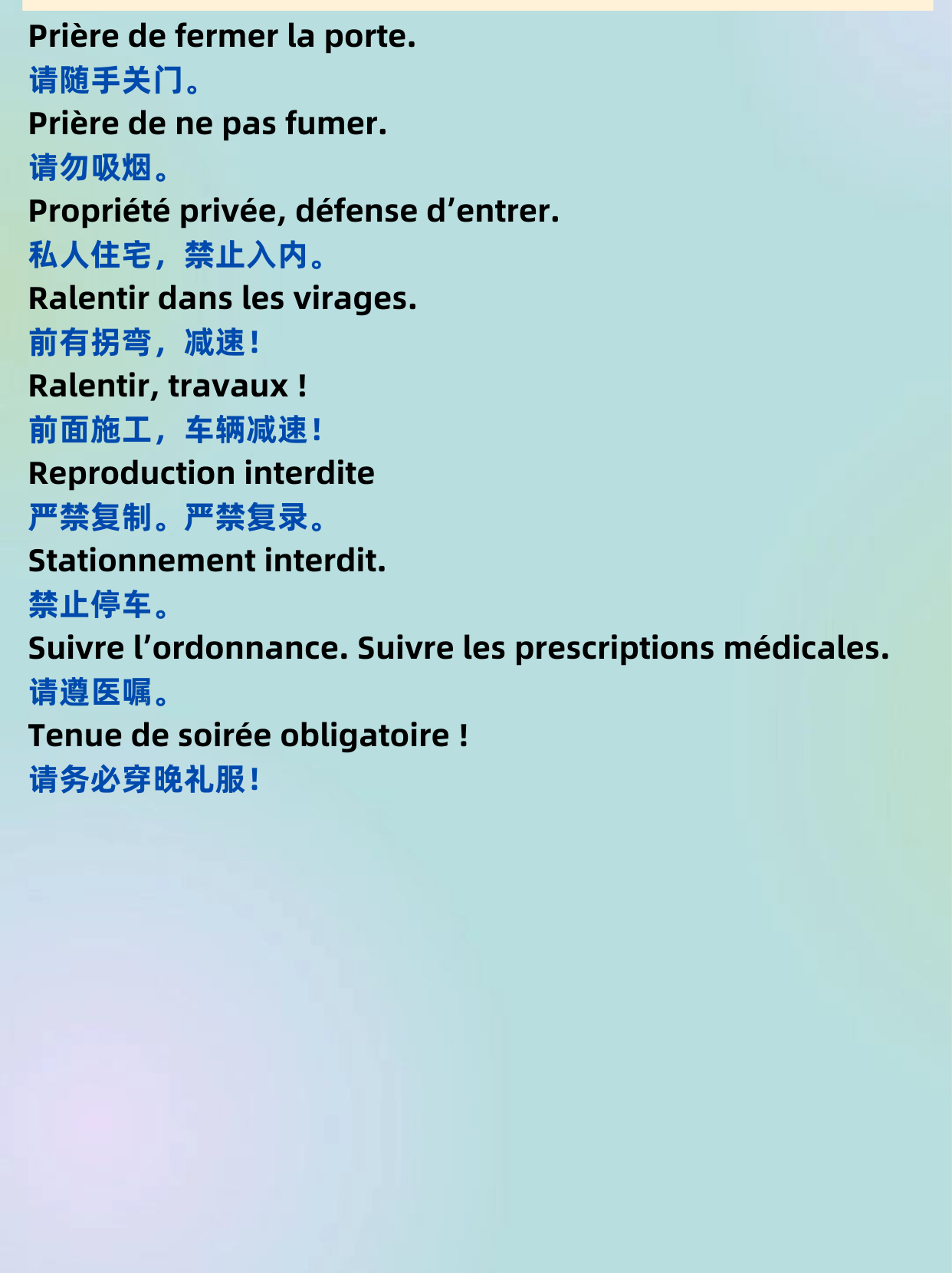 Prière de fermer la porte.
请随手关门。
Prière de ne pas fumer.
请勿吸烟。
Propriété privée, défense d’entrer.
私人住宅，禁止入内。
Ralentir dans les virages.
前有拐弯，减速！
Ralentir, travaux !
前面施工，车辆减速！
Reproduction interdite
严禁复制。严禁复录。
Stationnement interdit.
禁止停车。
Suivre l’ordonnance. Suivre les prescriptions médicales.
请遵医嘱。
Tenue de soirée obligatoire !
请务必穿晚礼服！